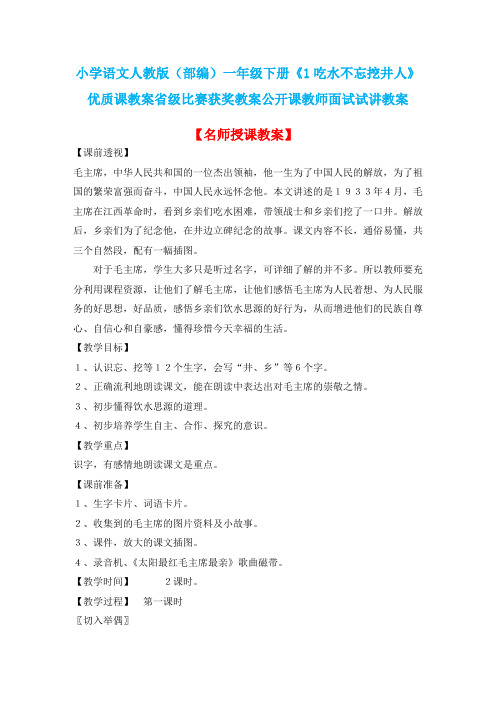 小学语文人教版（部编）一年级下册《1 吃水不忘挖井人》优质课教案省级比赛获奖教案公开课教师面试试讲教案

【名师授课教案】

【课前透视】

毛主席，中华人民共和国的一位杰出领袖，他一生为了中国人民的解放，为了祖国的繁荣富强而奋斗，中国人民永远怀念他。本文讲述的是１９３３年4月，毛主席在江西革命时，看到乡亲们吃水困难，带领战士和乡亲们挖了一口井。解放后，乡亲们为了纪念他，在井边立碑纪念的故事。课文内容不长，通俗易懂，共三个自然段，配有一幅插图。

对于毛主席，学生大多只是听过名字，可详细了解的并不多。所以教师要充分利用课程资源，让他们了解毛主席，让他们感悟毛主席为人民着想、为人民服务的好思想，好品质，感悟乡亲们饮水思源的好行为，从而增进他们的民族自尊心、自信心和自豪感，懂得珍惜今天幸福的生活。

【教学目标】

１、认识忘、挖等１２个生字，会写“井、乡”等６个字。

２、正确流利地朗读课文，能在朗读中表达出对毛主席的崇敬之情。

３、初步懂得饮水思源的道理。

４、初步培养学生自主、合作、探究的意识。

【教学重点】

识字，有感情地朗读课文是重点。

【课前准备】

１、生字卡片、词语卡片。

２、收集到的毛主席的图片资料及小故事。

３、课件，放大的课文插图。

４、录音机、《太阳最红毛主席最亲》歌曲磁带。

【教学时间】　　2课时。

【教学过程】　第一课时

〖切入举偶〗